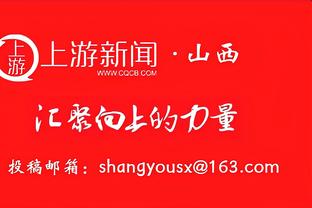 上游

上游新闻 · 山西
WWW.CQCB.COM

汇聚向上的力量

投稿邮箱：shangyousx@163.com